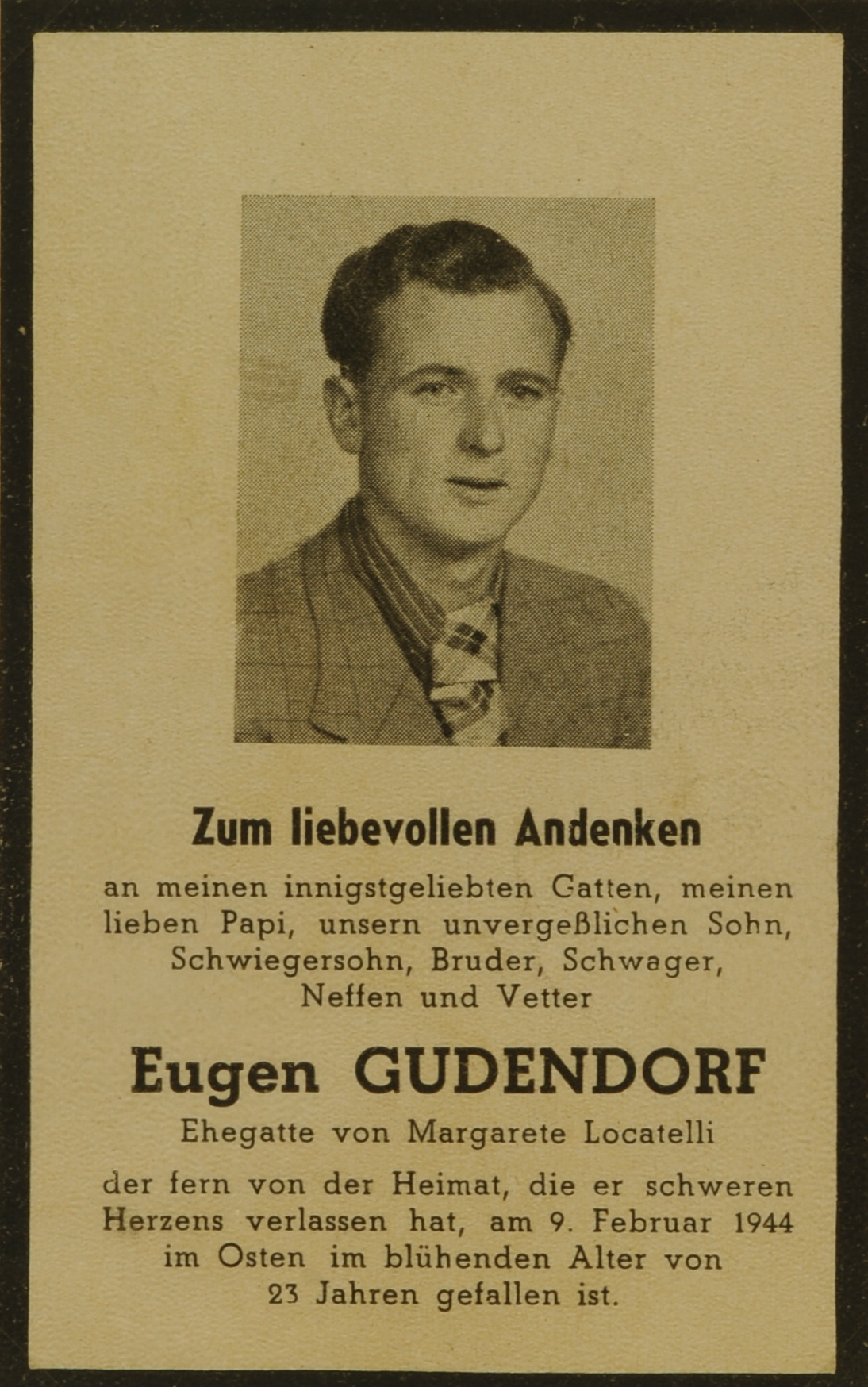 Zum liebevollen Andenken

an meinen innigstgeliebten Gatten, meinen lieben Papi, unsern unvergeßlichen Sohn, Schwiegersohn, Bruder, Schwager, Neffen und Vetter

Eugen GUDENDORF

Ehegatte von Margarete Locatelli

der fern von der Heimat, die er schweren Herzens verlassen hat, am 9. Februar 1944 im Osten im blühenden Alter von 23 Jahren gefallen ist.